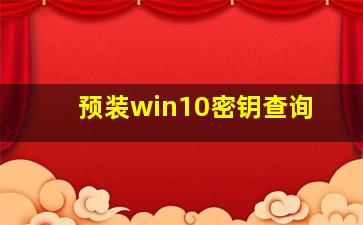 预装win10密钥查询